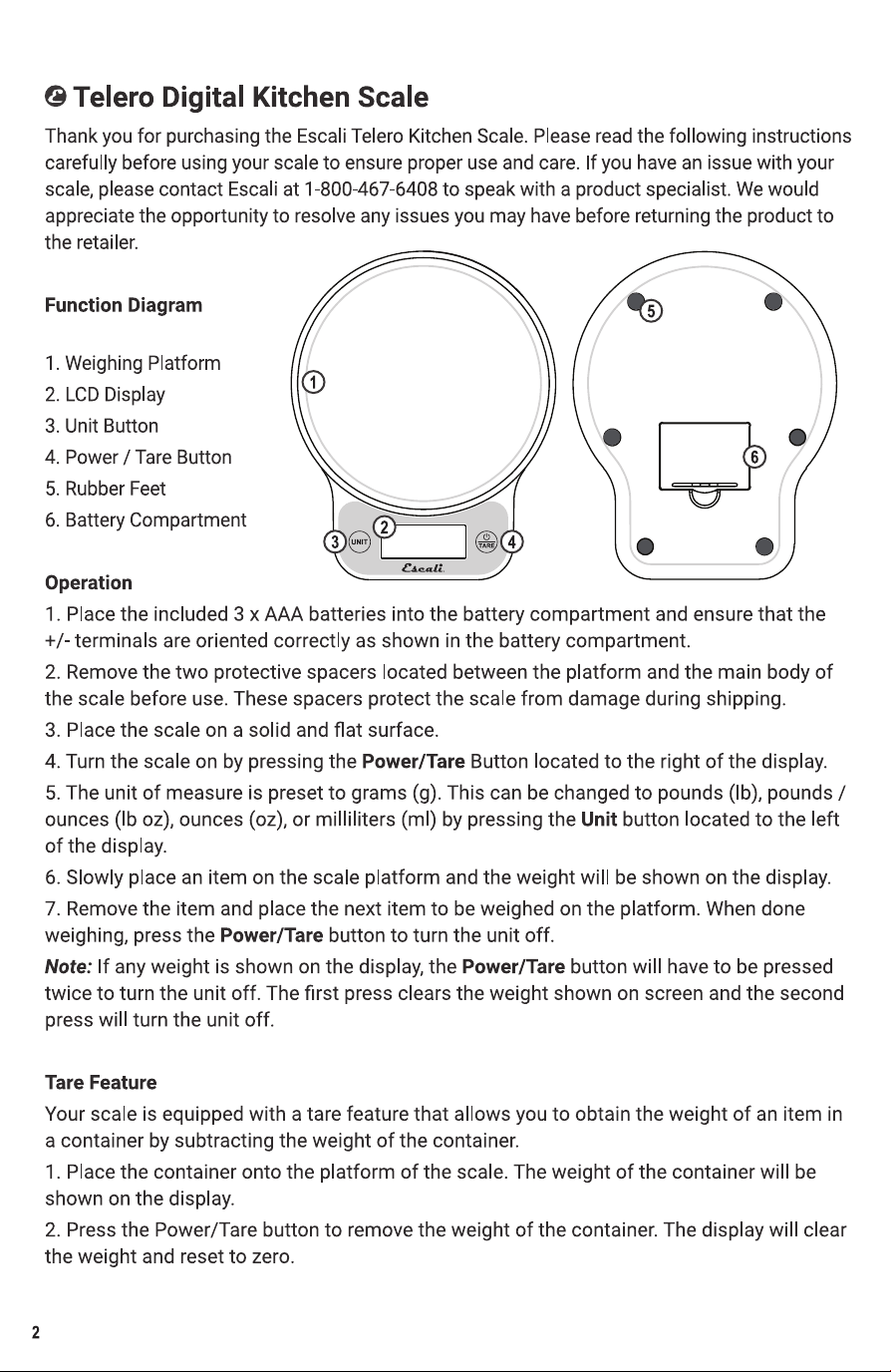 Telero Digital Kitchen Scale

Thank you for purchasing the Escali Telero Kitchen Scale. Please read the following instructions carefully before using your scale to ensure proper use and care. If you have an issue with your scale, please contact Escali at 1-800-467-6408 to speak with a product specialist. We would appreciate the opportunity to resolve any issues you may have before returning the product to the retailer.

Function Diagram

1. Weighing Platform
2. LCD Display
3. Unit Button
4. Power / Tare Button
5. Rubber Feet
6. Battery Compartment

1
2
3
UNIT
TARE
4
Escali
5
6

Operation
1. Place the included 3 x AAA batteries into the battery compartment and ensure that the +/- terminals are oriented correctly as shown in the battery compartment.

2. Remove the two protective spacers located between the platform and the main body of the scale before use. These spacers protect the scale from damage during shipping.

3. Place the scale on a solid and flat surface.

4. Turn the scale on by pressing the Power/Tare Button located to the right of the display.

5. The unit of measure is preset to grams (g). This can be changed to pounds (lb), pounds / ounces (lb oz), ounces (oz), or milliliters (ml) by pressing the Unit button located to the left of the display.

6. Slowly place an item on the scale platform and the weight will be shown on the display.

7. Remove the item and place the next item to be weighed on the platform. When done weighing, press the Power/Tare button to turn the unit off.

Note: If any weight is shown on the display, the Power/Tare button will have to be pressed twice to turn the unit off. The first press clears the weight shown on screen and the second press will turn the unit off.

Tare Feature
Your scale is equipped with a tare feature that allows you to obtain the weight of an item in a container by subtracting the weight of the container.

1. Place the container onto the platform of the scale. The weight of the container will be shown on the display.

2. Press the Power/Tare button to remove the weight of the container. The display will clear the weight and reset to zero.

2